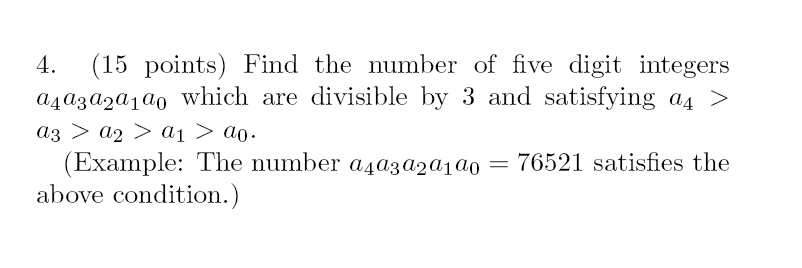 4. (15 points) Find the number of five digit integers $a_4a_3a_2a_1a_0$ which are divisible by 3 and satisfying $a_4 > a_3 > a_2 > a_1 > a_0$.

(Example: The number $a_4a_3a_2a_1a_0 = 76521$ satisfies the above condition.)